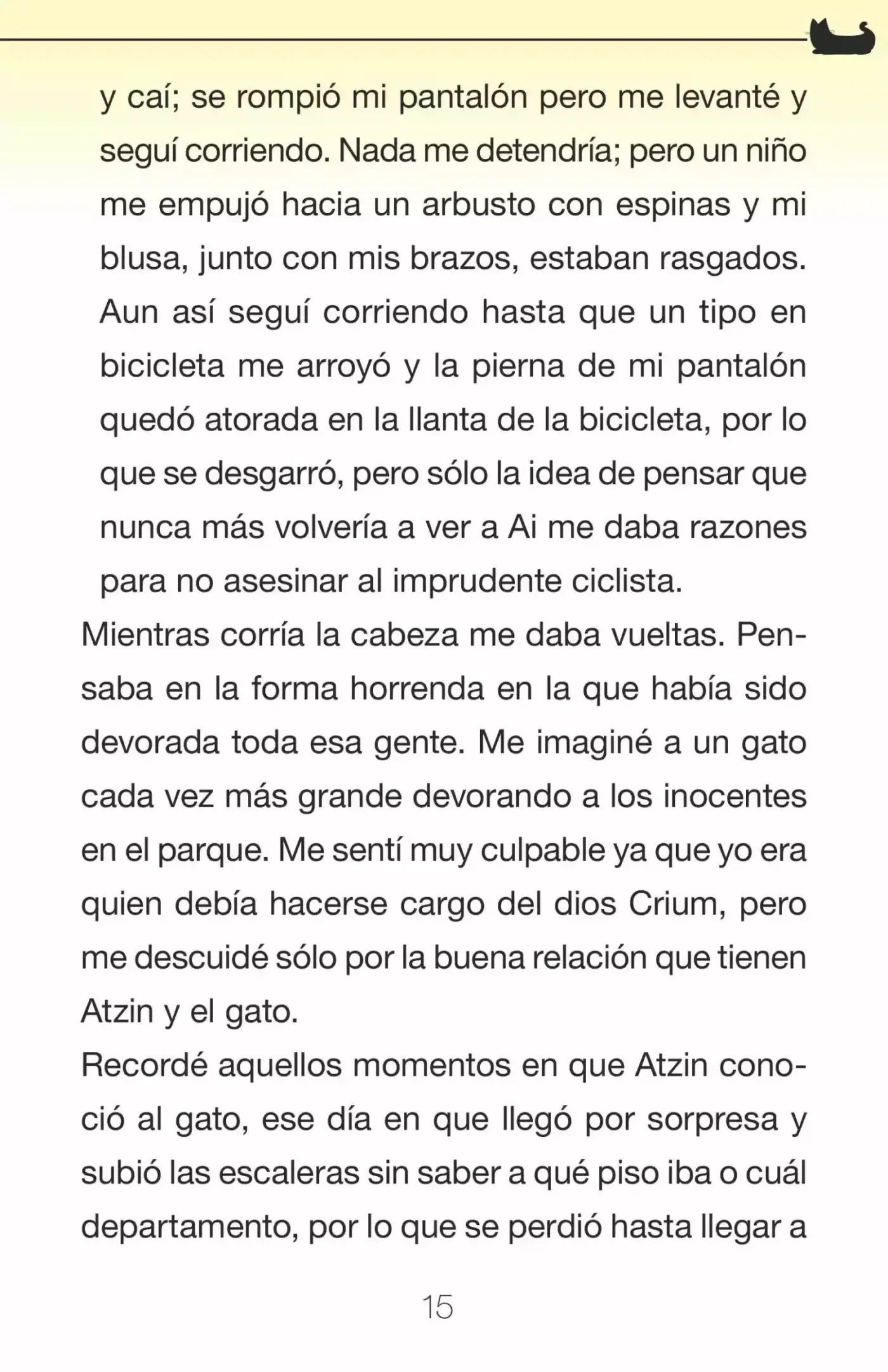 y caí; se rompió mi pantalón pero me levanté y seguí corriendo. Nada me detendría; pero un niño me empujó hacia un arbusto con espinas y mi blusa, junto con mis brazos, estaban rasgados. Aun así seguí corriendo hasta que un tipo en bicicleta me arroyó y la pierna de mi pantalón quedó atorada en la llanta de la bicicleta, por lo que se desgarró, pero sólo la idea de pensar que nunca más volvería a ver a Ai me daba razones para no asesinar al imprudente ciclista.

Mientras corría la cabeza me daba vueltas. Pensaba en la forma horrenda en la que había sido devorada toda esa gente. Me imaginé a un gato cada vez más grande devorando a los inocentes en el parque. Me sentí muy culpable ya que yo era quien debía hacerse cargo del dios Crium, pero me descuidé sólo por la buena relación que tienen Atzin y el gato.

Recordé aquellos momentos en que Atzin conoció al gato, ese día en que llegó por sorpresa y subió las escaleras sin saber a qué piso iba o cuál departamento, por lo que se perdió hasta llegar a

15